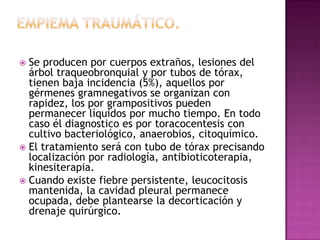 EMPIEMA TRAUMÁTICO.

Se producen por cuerpos extraños, lesiones del árbol traqueobronquial y por tubos de tórax, tienen baja incidencia (5%), aquellos por gérmenes gramnegativos se organizan con rapidez, los por grampositivos pueden permanecer líquidos por mucho tiempo. En todo caso él diagnostico es por toracocentesis con cultivo bacteriológico, anaerobios, citoquímico.

El tratamiento será con tubo de tórax precisando localización por radiología, antibioticoterapia, kinesiterapia.

Cuando existe fiebre persistente, leucocitosis mantenida, la cavidad pleural permanece ocupada, debe plantearse la decorticación y drenaje quirúrgico.